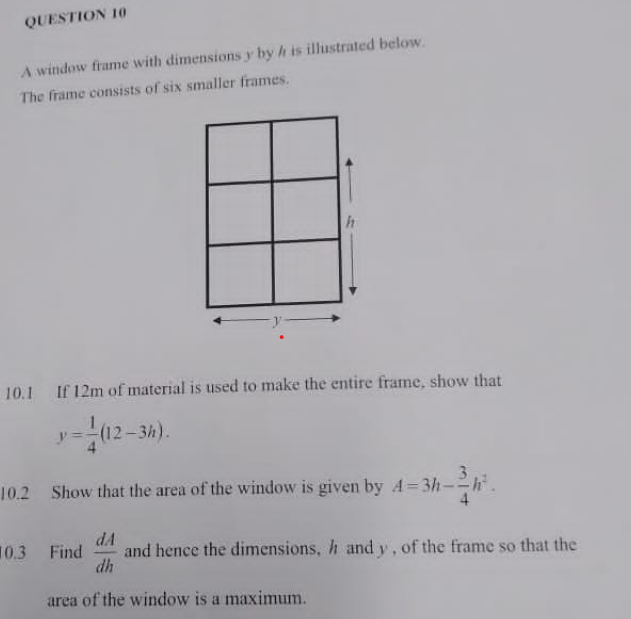 QUESTION 10

A window frame with dimensions $y$ by $h$ is illustrated below.
The frame consists of six smaller frames.

$h$

$y$

10.1 If 12m of material is used to make the entire frame, show that
$y=\frac{1}{4}(12-3h)$.

10.2 Show that the area of the window is given by $A=3h-\frac{3}{4}h^2$.

10.3 Find $\frac{dA}{dh}$ and hence the dimensions, $h$ and $y$, of the frame so that the area of the window is a maximum.